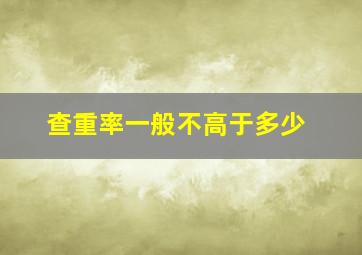 查重率一般不高于多少